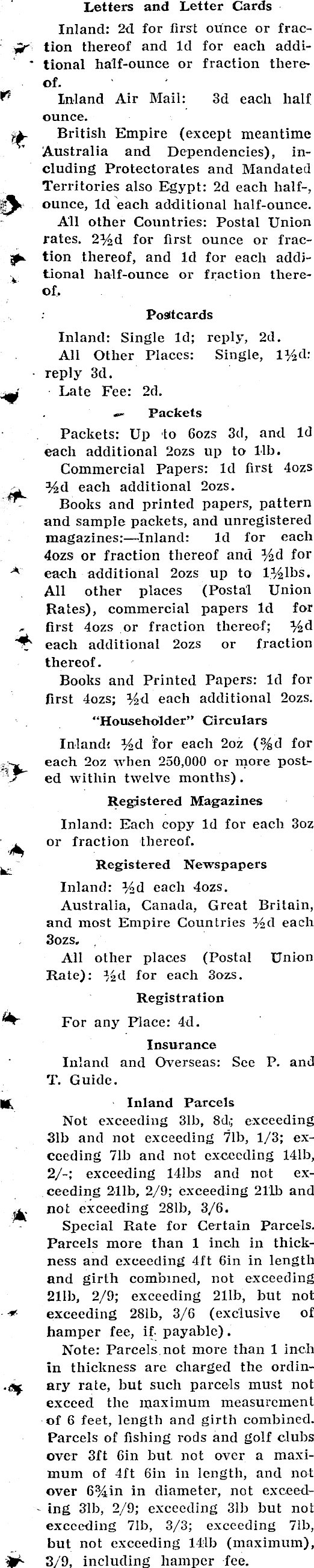 Letters and Letter Cards

Inland: 2d for first ounce or fraction thereof and 1d for each additional half-ounce or fraction thereof.

Inland Air Mail: 3d each half ounce.

British Empire (except meantime Australia and Dependencies), including Protectorates and Mandated Territories also Egypt: 2d each half-, ounce, 1d each additional half-ounce.

All other Countries: Postal Union rates. 2½d for first ounce or fraction thereof, and 1d for each additional half-ounce or fraction thereof.

Postcards

Inland: Single 1d; reply, 2d.

All Other Places: Single, 1½d: reply 3d.

Late Fee: 2d.

Packets

Packets: Up to 6ozs 3d, and 1d each additional 2ozs up to 1lb.

Commercial Papers: 1d first 4ozs ½d each additional 2ozs.

Books and printed papers, pattern and sample packets, and unregistered magazines:—Inland: 1d for each 4ozs or fraction thereof and ½d for each additional 2ozs up to 1½lbs. All other places (Postal Union Rates), commercial papers 1d for first 4ozs or fraction thereof; ½d each additional 2ozs or fraction thereof.

Books and Printed Papers: 1d for first 4ozs; ½d each additional 2ozs.

"Householder" Circulars

Inland: ½d for each 2oz (⅜d for each 2oz when 250,000 or more posted within twelve months).

Registered Magazines

Inland: Each copy 1d for each 3oz or fraction thereof.

Registered Newspapers

Inland: ½d each 4ozs.

Australia, Canada, Great Britain, and most Empire Countries ½d each 3ozs.

All other places (Postal Union Rate): ½d for each 3ozs.

Registration

For any Place: 4d.

Insurance

Inland and Overseas: See P. and T. Guide.

Inland Parcels

Not exceeding 3lb, 8d; exceeding 3lb and not exceeding 7lb, 1/3; exceeding 7lb and not exceeding 14lb, 2/-; exceeding 14lbs and not exceeding 21lb, 2/9; exceeding 21lb and not exceeding 28lb, 3/6.

Special Rate for Certain Parcels. Parcels more than 1 inch in thickness and exceeding 4ft 6in in length and girth combined, not exceeding 21lb, 2/9; exceeding 21lb, but not exceeding 28lb, 3/6 (exclusive of hamper fee, if payable).

Note: Parcels not more than 1 inch in thickness are charged the ordinary rate, but such parcels must not exceed the maximum measurement of 6 feet, length and girth combined. Parcels of fishing rods and golf clubs over 3ft 6in but not over a maximum of 4ft 6in in length, and not over 6¾in in diameter, not exceeding 3lb, 2/9; exceeding 3lb but not exceeding 7lb, 3/3; exceeding 7lb, but not exceeding 14lb (maximum), 3/9, including hamper fee.